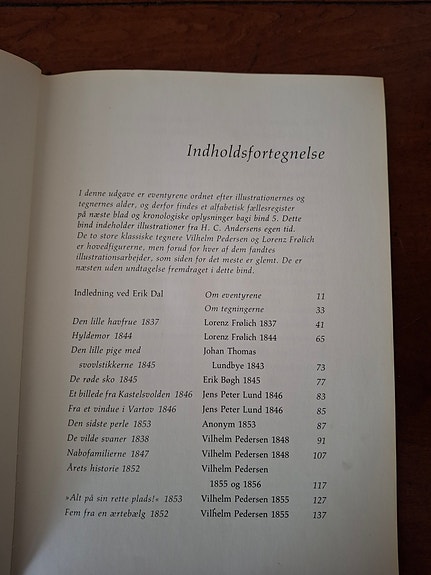 Indholdsfortegnelse

I denne udgave er eventyrene ordnet efter illustrationernes og tegnernes alder, og derfor findes et alfabetisk fællesregister på næste blad og kronologiske oplysninger bagi bind 5. Dette bind indeholder illustrationer fra H. C. Andersens egen tid. De to store klassiske tegnere Vilhelm Pedersen og Lorenz Frølich er hovedfigurerne, men forud for hver af dem fandtes illustrationsarbejder, som siden for det meste er glemt. De er næsten uden undtagelse fremdraget i dette bind.

| | | |
|---|---|---|
| Indledning ved Erik Dal | Om eventyrene | 11 |
| | Om tegningerne | 33 |
| Den lille havfrue 1837 | Lorenz Frølich 1837 | 41 |
| Hyldemor 1844 | Lorenz Frølich 1844 | 65 |
| Den lille pige med svovlstikkerne 1845 | Johan Thomas Lundbye 1843 | 73 |
| De røde sko 1845 | Erik Bøgh 1845 | 77 |
| Et billede fra Kastelsvolden 1846 | Jens Peter Lund 1846 | 83 |
| Fra et vindue i Vartov 1846 | Jens Peter Lund 1846 | 85 |
| Den sidste perle 1853 | Anonym 1853 | 87 |
| De vilde svaner 1838 | Vilhelm Pedersen 1848 | 91 |
| Nabofamilierne 1847 | Vilhelm Pedersen 1848 | 107 |
| Årets historie 1852 | Vilhelm Pedersen 1855 og 1856 | 117 |
| »Alt på sin rette plads!« 1853 | Vilhelm Pedersen 1855 | 127 |
| Fem fra en ærtebælg 1852 | Vilhelm Pedersen 1855 | 137 |